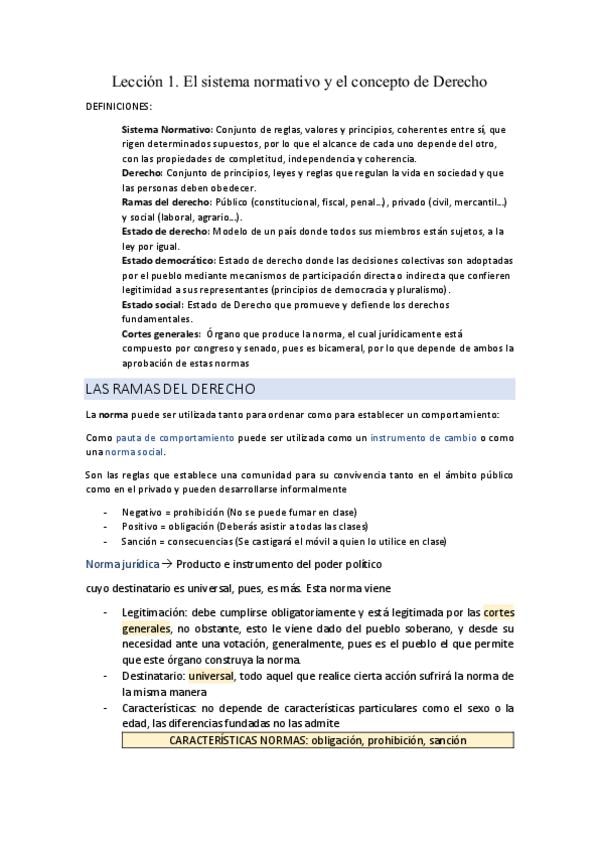 Lección 1. El sistema normativo y el concepto de Derecho

DEFINICIONES:

Sistema Normativo: Conjunto de reglas, valores y principios, coherentes entre sí, que rigen determinados supuestos, por lo que el alcance de cada uno depende del otro, con las propiedades de completitud, independencia y coherencia.
Derecho: Conjunto de principios, leyes y reglas que regulan la vida en sociedad y que las personas deben obedecer.
Ramas del derecho: Público (constitucional, fiscal, penal...), privado (civil, mercantil...) y social (laboral, agrario...).
Estado de derecho: Modelo de un país donde todos sus miembros están sujetos, a la ley por igual.
Estado democrático: Estado de derecho donde las decisiones colectivas son adoptadas por el pueblo mediante mecanismos de participación directa o indirecta que confieren legitimidad a sus representantes (principios de democracia y pluralismo).
Estado social: Estado de Derecho que promueve y defiende los derechos fundamentales.
Cortes generales: Órgano que produce la norma, el cual jurídicamente está compuesto por congreso y senado, pues es bicameral, por lo que depende de ambos la aprobación de estas normas

LAS RAMAS DEL DERECHO

La norma puede ser utilizada tanto para ordenar como para establecer un comportamiento:

Como pauta de comportamiento puede ser utilizada como un instrumento de cambio o como una norma social.

Son las reglas que establece una comunidad para su convivencia tanto en el ámbito público como en el privado y pueden desarrollarse informalmente

- Negativo = prohibición (No se puede fumar en clase)
- Positivo = obligación (Deberás asistir a todas las clases)
- Sanción = consecuencias (Se castigará el móvil a quien lo utilice en clase)

Norma jurídica → Producto e instrumento del poder político

cuyo destinatario es universal, pues, es más. Esta norma viene

- Legitimación: debe cumplirse obligatoriamente y está legitimada por las cortes generales, no obstante, esto le viene dado del pueblo soberano, y desde su necesidad ante una votación, generalmente, pues es el pueblo el que permite que este órgano construya la norma.
- Destinatario: universal, todo aquel que realice cierta acción sufrirá la norma de la misma manera
- Características: no depende de características particulares como el sexo o la edad, las diferencias fundadas no las admite

CARACTERÍSTICAS NORMAS: obligación, prohibición, sanción